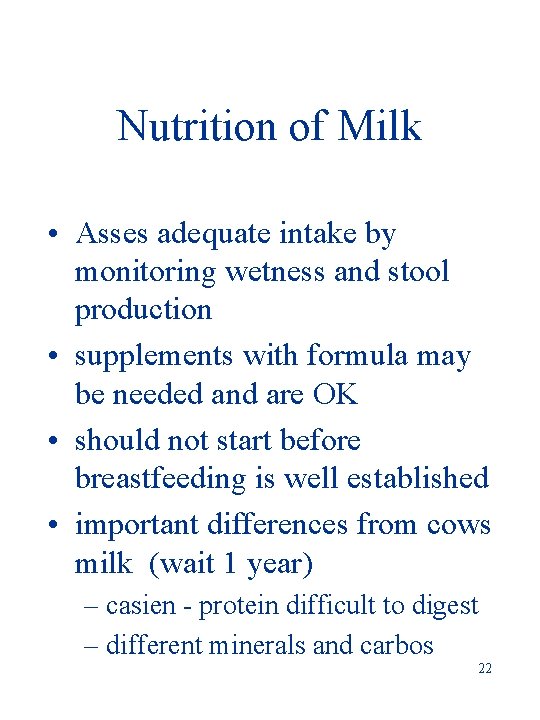 Nutrition of Milk

• Asses adequate intake by monitoring wetness and stool production
• supplements with formula may be needed and are OK
• should not start before breastfeeding is well established
• important differences from cows milk (wait 1 year)
– casien - protein difficult to digest
– different minerals and carbos

22